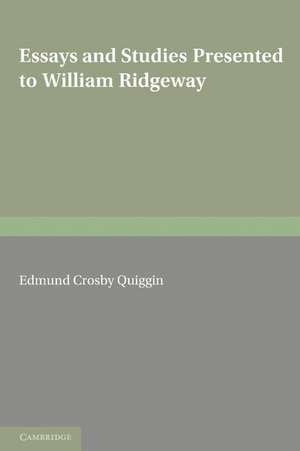 Essays and Studies Presented to William Ridgeway

Edmund Crosby Quiggin

CAMBRIDGE